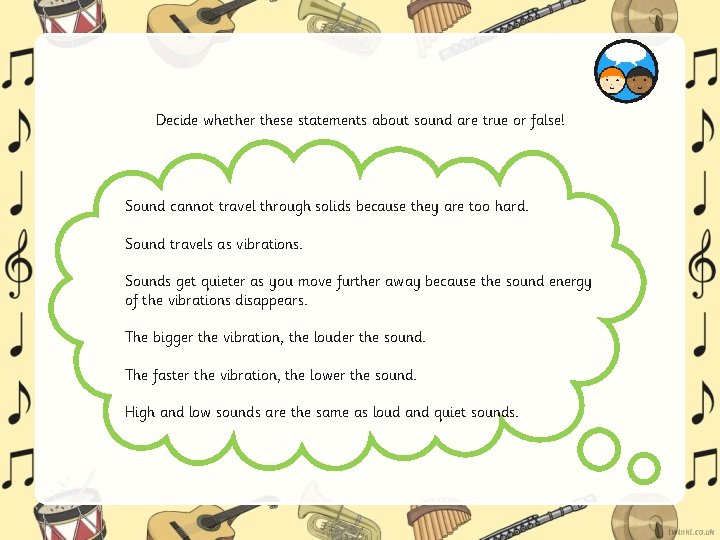 Decide whether these statements about sound are true or false!

Sound cannot travel through solids because they are too hard.

Sound travels as vibrations.

Sounds get quieter as you move further away because the sound energy of the vibrations disappears.

The bigger the vibration, the louder the sound.

The faster the vibration, the lower the sound.

High and low sounds are the same as loud and quiet sounds.

twinkl.co.uk